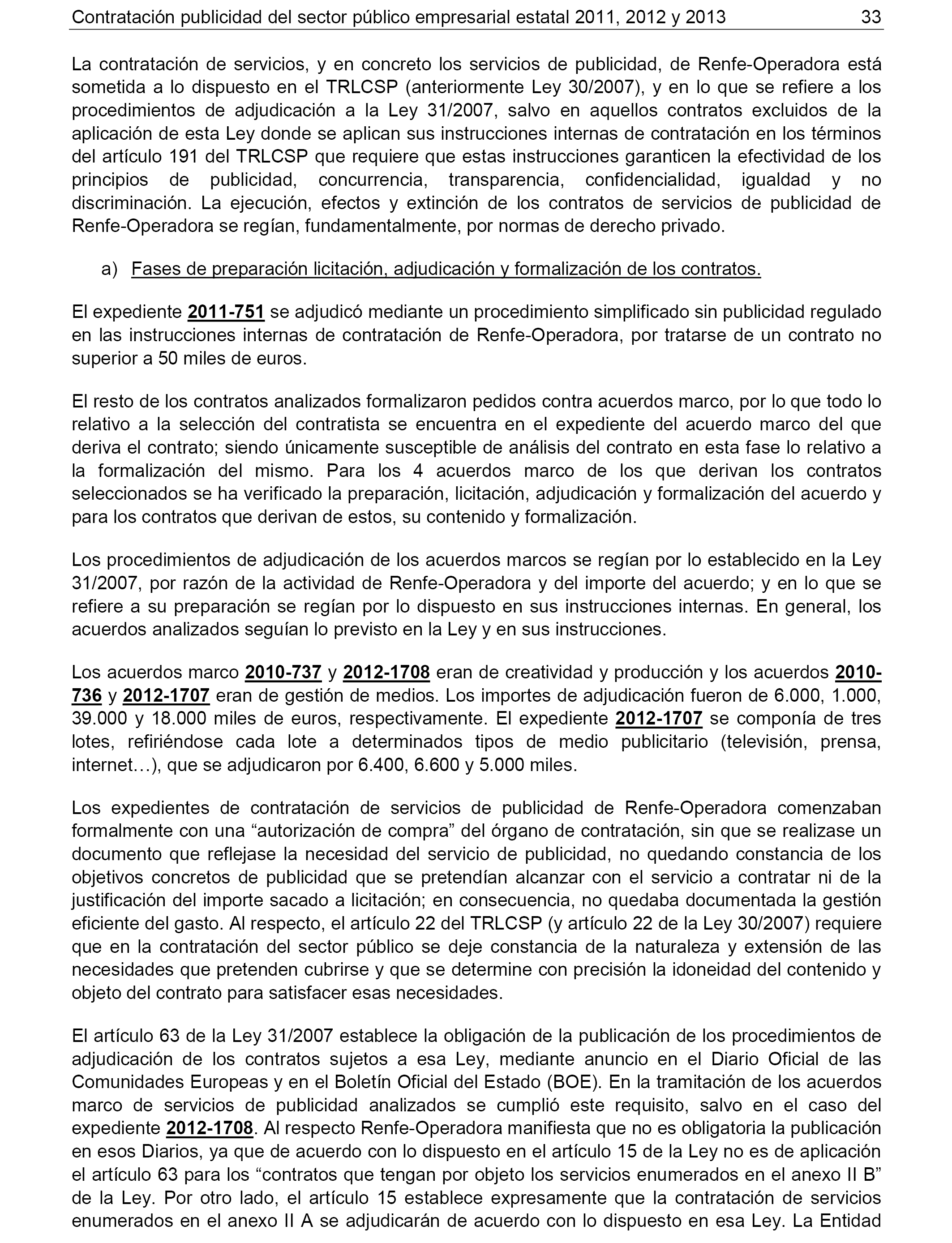 Contratación publicidad del sector público empresarial estatal 2011, 2012 y 2013 33

La contratación de servicios, y en concreto los servicios de publicidad, de Renfe-Operadora está sometida a lo dispuesto en el TRLCSP (anteriormente Ley 30/2007), y en lo que se refiere a los procedimientos de adjudicación a la Ley 31/2007, salvo en aquellos contratos excluidos de la aplicación de esta Ley donde se aplican sus instrucciones internas de contratación en los términos del artículo 191 del TRLCSP que requiere que estas instrucciones garanticen la efectividad de los principios de publicidad, concurrencia, transparencia, confidencialidad, igualdad y no discriminación. La ejecución, efectos y extinción de los contratos de servicios de publicidad de Renfe-Operadora se regían, fundamentalmente, por normas de derecho privado.

a) Fases de preparación licitación, adjudicación y formalización de los contratos.

El expediente 2011-751 se adjudicó mediante un procedimiento simplificado sin publicidad regulado en las instrucciones internas de contratación de Renfe-Operadora, por tratarse de un contrato no superior a 50 miles de euros.

El resto de los contratos analizados formalizaron pedidos contra acuerdos marco, por lo que todo lo relativo a la selección del contratista se encuentra en el expediente del acuerdo marco del que deriva el contrato; siendo únicamente susceptible de análisis del contrato en esta fase lo relativo a la formalización del mismo. Para los 4 acuerdos marco de los que derivan los contratos seleccionados se ha verificado la preparación, licitación, adjudicación y formalización del acuerdo y para los contratos que derivan de estos, su contenido y formalización.

Los procedimientos de adjudicación de los acuerdos marcos se regían por lo establecido en la Ley 31/2007, por razón de la actividad de Renfe-Operadora y del importe del acuerdo; y en lo que se refiere a su preparación se regían por lo dispuesto en sus instrucciones internas. En general, los acuerdos analizados seguían lo previsto en la Ley y en sus instrucciones.

Los acuerdos marco 2010-737 y 2012-1708 eran de creatividad y producción y los acuerdos 2010-736 y 2012-1707 eran de gestión de medios. Los importes de adjudicación fueron de 6.000, 1.000, 39.000 y 18.000 miles de euros, respectivamente. El expediente 2012-1707 se componía de tres lotes, refiriéndose cada lote a determinados tipos de medio publicitario (televisión, prensa, internet…), que se adjudicaron por 6.400, 6.600 y 5.000 miles.

Los expedientes de contratación de servicios de publicidad de Renfe-Operadora comenzaban formalmente con una “autorización de compra” del órgano de contratación, sin que se realizase un documento que reflejase la necesidad del servicio de publicidad, no quedando constancia de los objetivos concretos de publicidad que se pretendían alcanzar con el servicio a contratar ni de la justificación del importe sacado a licitación; en consecuencia, no quedaba documentada la gestión eficiente del gasto. Al respecto, el artículo 22 del TRLCSP (y artículo 22 de la Ley 30/2007) requiere que en la contratación del sector público se deje constancia de la naturaleza y extensión de las necesidades que pretenden cubrirse y que se determine con precisión la idoneidad del contenido y objeto del contrato para satisfacer esas necesidades.

El artículo 63 de la Ley 31/2007 establece la obligación de la publicación de los procedimientos de adjudicación de los contratos sujetos a esa Ley, mediante anuncio en el Diario Oficial de las Comunidades Europeas y en el Boletín Oficial del Estado (BOE). En la tramitación de los acuerdos marco de servicios de publicidad analizados se cumplió este requisito, salvo en el caso del expediente 2012-1708. Al respecto Renfe-Operadora manifiesta que no es obligatoria la publicación en esos Diarios, ya que de acuerdo con lo dispuesto en el artículo 15 de la Ley no es de aplicación el artículo 63 para los “contratos que tengan por objeto los servicios enumerados en el anexo II B” de la Ley. Por otro lado, el artículo 15 establece expresamente que la contratación de servicios enumerados en el anexo II A se adjudicarán de acuerdo con lo dispuesto en esa Ley. La Entidad